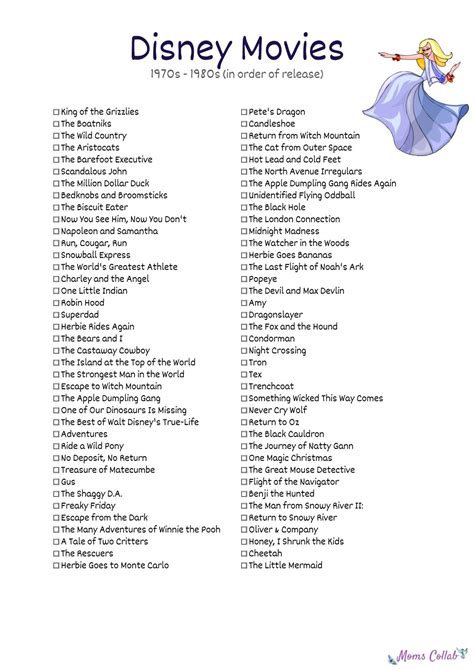 Disney Movies

1970s - 1980s (in order of release)

☐ King of the Grizzlies
☐ The Boatniks
☐ The Wild Country
☐ The Aristocats
☐ The Barefoot Executive
☐ Scandalous John
☐ The Million Dollar Duck
☐ Bedknobs and Broomsticks
☐ The Biscuit Eater
☐ Now You See Him, Now You Don't
☐ Napoleon and Samantha
☐ Run, Cougar, Run
☐ Snowball Express
☐ The World's Greatest Athlete
☐ Charley and the Angel
☐ One Little Indian
☐ Robin Hood
☐ Superdad
☐ Herbie Rides Again
☐ The Bears and I
☐ The Castaway Cowboy
☐ The Island at the Top of the World
☐ The Strongest Man in the World
☐ Escape to Witch Mountain
☐ The Apple Dumpling Gang
☐ One of Our Dinosaurs Is Missing
☐ The Best of Walt Disney's True-Life
☐ Adventures
☐ Ride a Wild Pony
☐ No Deposit, No Return
☐ Treasure of Matecumbe
☐ Gus
☐ The Shaggy D.A.
☐ Freaky Friday
☐ Escape from the Dark
☐ The Many Adventures of Winnie the Pooh
☐ A Tale of Two Critters
☐ The Rescuers
☐ Herbie Goes to Monte Carlo

☐ Pete's Dragon
☐ Candleshoe
☐ Return from Witch Mountain
☐ The Cat from Outer Space
☐ Hot Lead and Cold Feet
☐ The North Avenue Irregulars
☐ The Apple Dumpling Gang Rides Again
☐ Unidentified Flying Oddball
☐ The Black Hole
☐ The London Connection
☐ Midnight Madness
☐ The Watcher in the Woods
☐ Herbie Goes Bananas
☐ The Last Flight of Noah's Ark
☐ Popeye
☐ The Devil and Max Devlin
☐ Amy
☐ Dragonslayer
☐ The Fox and the Hound
☐ Condorman
☐ Night Crossing
☐ Tron
☐ Tex
☐ Trenchcoat
☐ Something Wicked This Way Comes
☐ Never Cry Wolf
☐ Return to Oz
☐ The Black Cauldron
☐ The Journey of Natty Gann
☐ One Magic Christmas
☐ The Great Mouse Detective
☐ Flight of the Navigator
☐ Benji the Hunted
☐ The Man from Snowy River II:
☐ Return to Snowy River
☐ Oliver & Company
☐ Honey, I Shrunk the Kids
☐ Cheetah
☐ The Little Mermaid

Moms Collab